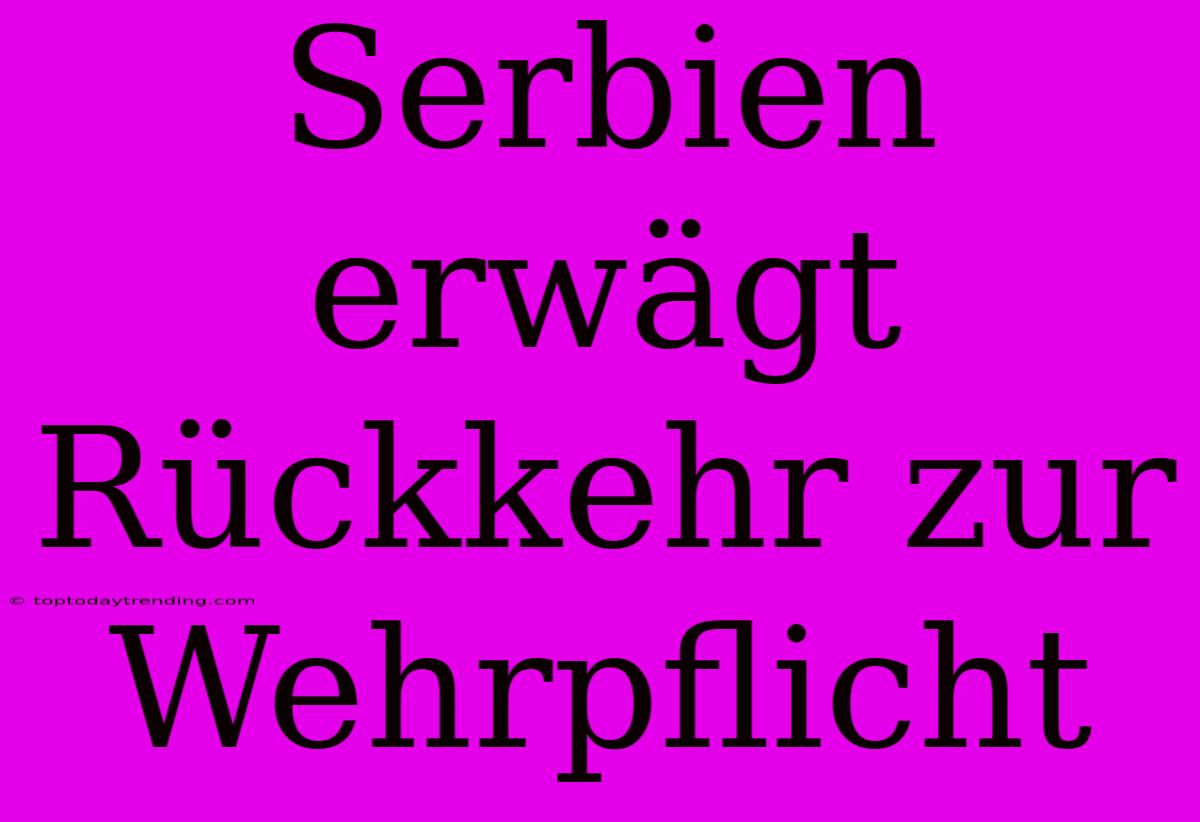 Serbien erwägt Rückkehr zur Wehrpflicht

© toptodaytrending.com